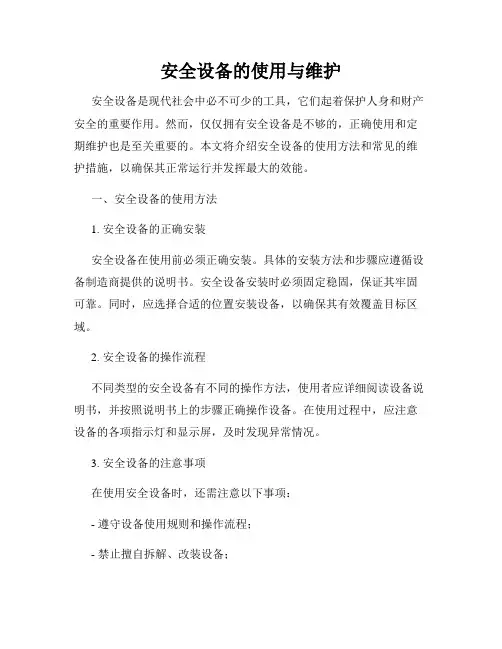 安全设备的使用与维护

安全设备是现代社会中必不可少的工具，它们起着保护人身和财产安全的重要作用。然而，仅仅拥有安全设备是不够的，正确使用和定期维护也是至关重要的。本文将介绍安全设备的使用方法和常见的维护措施，以确保其正常运行并发挥最大的效能。

一、安全设备的使用方法

1. 安全设备的正确安装

安全设备在使用前必须正确安装。具体的安装方法和步骤应遵循设备制造商提供的说明书。安全设备安装时必须固定稳固，保证其牢固可靠。同时，应选择合适的位置安装设备，以确保其有效覆盖目标区域。

2. 安全设备的操作流程

不同类型的安全设备有不同的操作方法，使用者应详细阅读设备说明书，并按照说明书上的步骤正确操作设备。在使用过程中，应注意设备的各项指示灯和显示屏，及时发现异常情况。

3. 安全设备的注意事项

在使用安全设备时，还需注意以下事项：

- 遵守设备使用规则和操作流程；

- 禁止擅自拆解、改装设备；